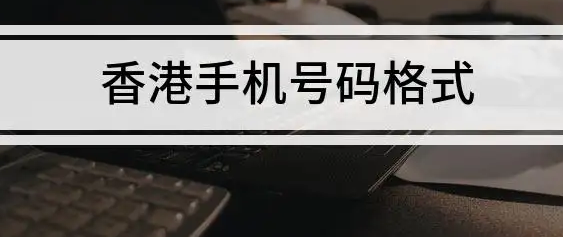 香港手机号码格式